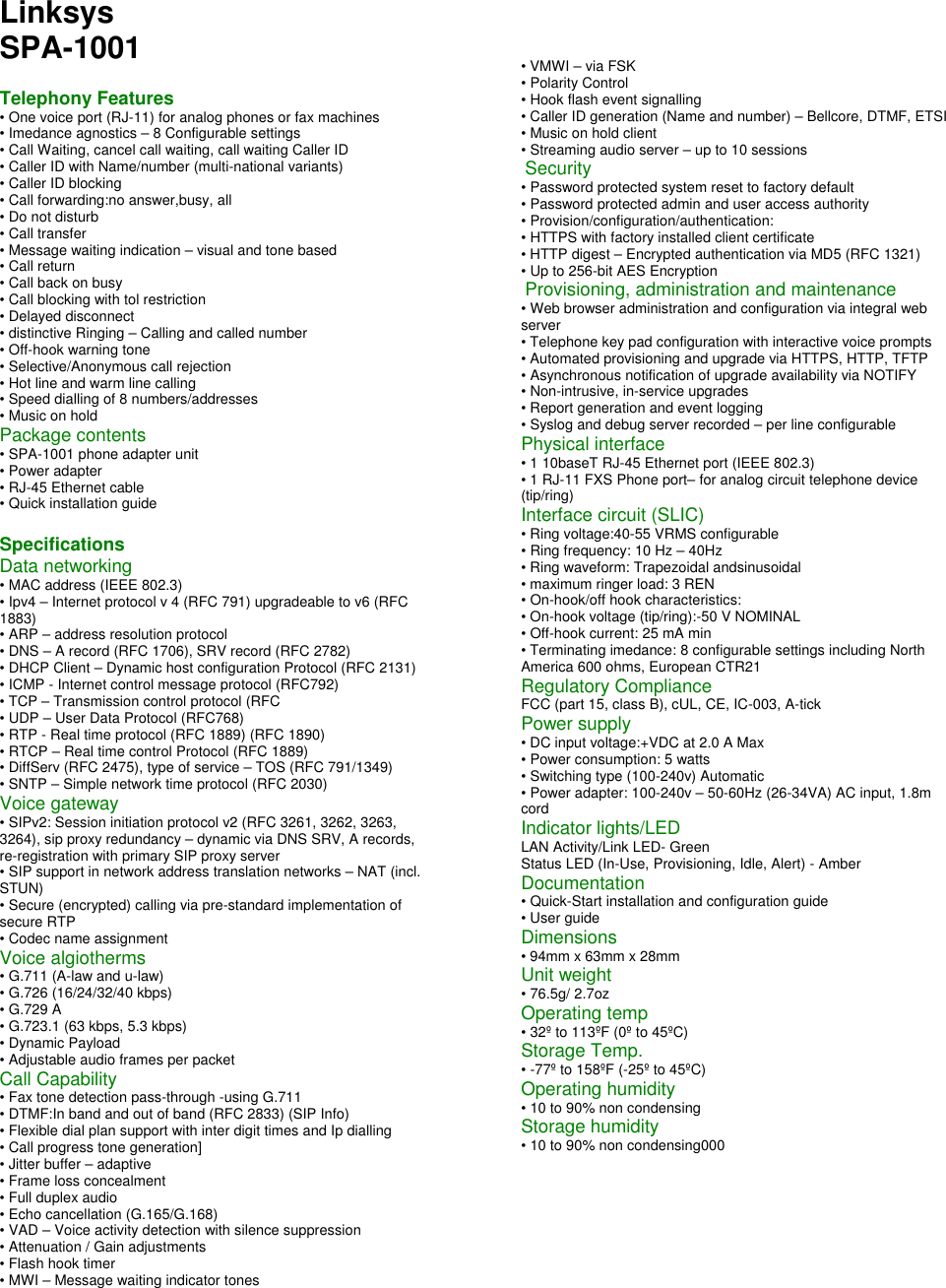 Linksys
SPA-1001

Telephony Features
• One voice port (RJ-11) for analog phones or fax machines
• Imedance agnostics – 8 Configurable settings
• Call Waiting, cancel call waiting, call waiting Caller ID
• Caller ID with Name/number (multi-national variants)
• Caller ID blocking
• Call forwarding:no answer,busy, all
• Do not disturb
• Call transfer
• Message waiting indication – visual and tone based
• Call return
• Call back on busy
• Call blocking with tol restriction
• Delayed disconnect
• distinctive Ringing – Calling and called number
• Off-hook warning tone
• Selective/Anonymous call rejection
• Hot line and warm line calling
• Speed dialling of 8 numbers/addresses
• Music on hold
Package contents
• SPA-1001 phone adapter unit
• Power adapter
• RJ-45 Ethernet cable
• Quick installation guide

Specifications
Data networking
• MAC address (IEEE 802.3)
• Ipv4 – Internet protocol v 4 (RFC 791) upgradeable to v6 (RFC 1883)
• ARP – address resolution protocol
• DNS – A record (RFC 1706), SRV record (RFC 2782)
• DHCP Client – Dynamic host configuration Protocol (RFC 2131)
• ICMP - Internet control message protocol (RFC792)
• TCP – Transmission control protocol (RFC
• UDP – User Data Protocol (RFC768)
• RTP - Real time protocol (RFC 1889) (RFC 1890)
• RTCP – Real time control Protocol (RFC 1889)
• DiffServ (RFC 2475), type of service – TOS (RFC 791/1349)
• SNTP – Simple network time protocol (RFC 2030)
Voice gateway
• SIPv2: Session initiation protocol v2 (RFC 3261, 3262, 3263, 3264), sip proxy redundancy – dynamic via DNS SRV, A records, re-registration with primary SIP proxy server
• SIP support in network address translation networks – NAT (incl. STUN)
• Secure (encrypted) calling via pre-standard implementation of secure RTP
• Codec name assignment
Voice algiotherms
• G.711 (A-law and u-law)
• G.726 (16/24/32/40 kbps)
• G.729 A
• G.723.1 (63 kbps, 5.3 kbps)
• Dynamic Payload
• Adjustable audio frames per packet
Call Capability
• Fax tone detection pass-through -using G.711
• DTMF:In band and out of band (RFC 2833) (SIP Info)
• Flexible dial plan support with inter digit times and Ip dialling
• Call progress tone generation]
• Jitter buffer – adaptive
• Frame loss concealment
• Full duplex audio
• Echo cancellation (G.165/G.168)
• VAD – Voice activity detection with silence suppression
• Attenuation / Gain adjustments
• Flash hook timer
• MWI – Message waiting indicator tones

• VMWI – via FSK
• Polarity Control
• Hook flash event signalling
• Caller ID generation (Name and number) – Bellcore, DTMF, ETSI
• Music on hold client
• Streaming audio server – up to 10 sessions
Security
• Password protected system reset to factory default
• Password protected admin and user access authority
• Provision/configuration/authentication:
• HTTPS with factory installed client certificate
• HTTP digest – Encrypted authentication via MD5 (RFC 1321)
• Up to 256-bit AES Encryption
Provisioning, administration and maintenance
• Web browser administration and configuration via integral web server
• Telephone key pad configuration with interactive voice prompts
• Automated provisioning and upgrade via HTTPS, HTTP, TFTP
• Asynchronous notification of upgrade availability via NOTIFY
• Non-intrusive, in-service upgrades
• Report generation and event logging
• Syslog and debug server recorded – per line configurable
Physical interface
• 1 10baseT RJ-45 Ethernet port (IEEE 802.3)
• 1 RJ-11 FXS Phone port– for analog circuit telephone device (tip/ring)
Interface circuit (SLIC)
• Ring voltage:40-55 VRMS configurable
• Ring frequency: 10 Hz – 40Hz
• Ring waveform: Trapezoidal andsinusoidal
• maximum ringer load: 3 REN
• On-hook/off hook characteristics:
• On-hook voltage (tip/ring):-50 V NOMINAL
• Off-hook current: 25 mA min
• Terminating imedance: 8 configurable settings including North America 600 ohms, European CTR21
Regulatory Compliance
FCC (part 15, class B), cUL, CE, IC-003, A-tick
Power supply
• DC input voltage:+VDC at 2.0 A Max
• Power consumption: 5 watts
• Switching type (100-240v) Automatic
• Power adapter: 100-240v – 50-60Hz (26-34VA) AC input, 1.8m cord
Indicator lights/LED
LAN Activity/Link LED- Green
Status LED (In-Use, Provisioning, Idle, Alert) - Amber
Documentation
• Quick-Start installation and configuration guide
• User guide
Dimensions
• 94mm x 63mm x 28mm
Unit weight
• 76.5g/ 2.7oz
Operating temp
• 32º to 113ºF (0º to 45ºC)
Storage Temp.
• -77º to 158ºF (-25º to 45ºC)
Operating humidity
• 10 to 90% non condensing
Storage humidity
• 10 to 90% non condensing000